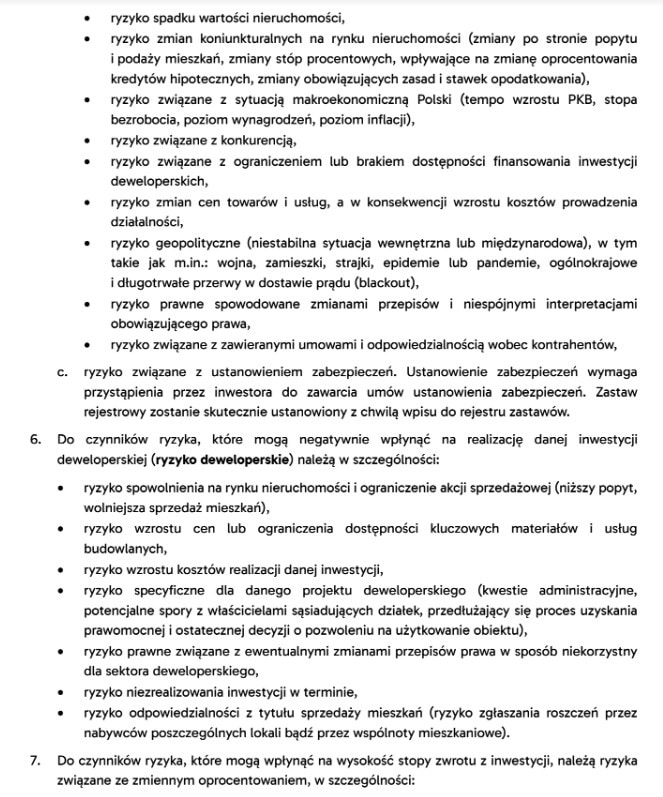 • ryzyko spadku wartości nieruchomości,
• ryzyko zmian koniunkturalnych na rynku nieruchomości (zmiany po stronie popytu i podaży mieszkań, zmiany stóp procentowych, wpływające na zmianę oprocentowania kredytów hipotecznych, zmiany obowiązujących zasad i stawek opodatkowania),
• ryzyko związane z sytuacją makroekonomiczną Polski (tempo wzrostu PKB, stopa bezrobocia, poziom wynagrodzeń, poziom inflacji),
• ryzyko związane z konkurencją,
• ryzyko związane z ograniczeniem lub brakiem dostępności finansowania inwestycji deweloperskich,
• ryzyko zmian cen towarów i usług, a w konsekwencji wzrostu kosztów prowadzenia działalności,
• ryzyko geopolityczne (niestabilna sytuacja wewnętrzna lub międzynarodowa), w tym takie jak m.in.: wojna, zamieszki, strajki, epidemie lub pandemie, ogólnokrajowe i długotrwałe przerwy w dostawie prądu (blackout),
• ryzyko prawne spowodowane zmianami przepisów i niespójnymi interpretacjami obowiązującego prawa,
• ryzyko związane z zawieranymi umowami i odpowiedzialnością wobec kontrahentów,

c. ryzyko związane z ustanowieniem zabezpieczeń. Ustanowienie zabezpieczeń wymaga przystąpienia przez inwestora do zawarcia umów ustanowienia zabezpieczeń. Zastaw rejestrowy zostanie skutecznie ustanowiony z chwilą wpisu do rejestru zastawów.

6. Do czynników ryzyka, które mogą negatywnie wpłynąć na realizację danej inwestycji deweloperskiej (ryzyko deweloperskie) należą w szczególności:
• ryzyko spowolnienia na rynku nieruchomości i ograniczenie akcji sprzedażowej (niższy popyt, wolniejsza sprzedaż mieszkań),
• ryzyko wzrostu cen lub ograniczenia dostępności kluczowych materiałów i usług budowlanych,
• ryzyko wzrostu kosztów realizacji danej inwestycji,
• ryzyko specyficzne dla danego projektu deweloperskiego (kwestie administracyjne, potencjalne spory z właścicielami sąsiadujących działek, przedłużający się proces uzyskania prawomocnej i ostatecznej decyzji o pozwoleniu na użytkowanie obiektu),
• ryzyko prawne związane z ewentualnymi zmianami przepisów prawa w sposób niekorzystny dla sektora deweloperskiego,
• ryzyko niezrealizowania inwestycji w terminie,
• ryzyko odpowiedzialności z tytułu sprzedaży mieszkań (ryzyko zgłaszania roszczeń przez nabywców poszczególnych lokali bądź przez wspólnoty mieszkaniowe).

7. Do czynników ryzyka, które mogą wpłynąć na wysokość stopy zwrotu z inwestycji, należą ryzyka związane ze zmiennym oprocentowaniem, w szczególności: